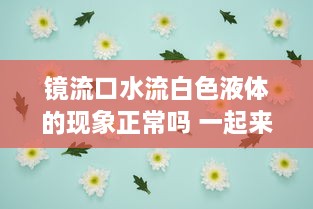 镜流口水流白色液体的现象正常吗 一起来